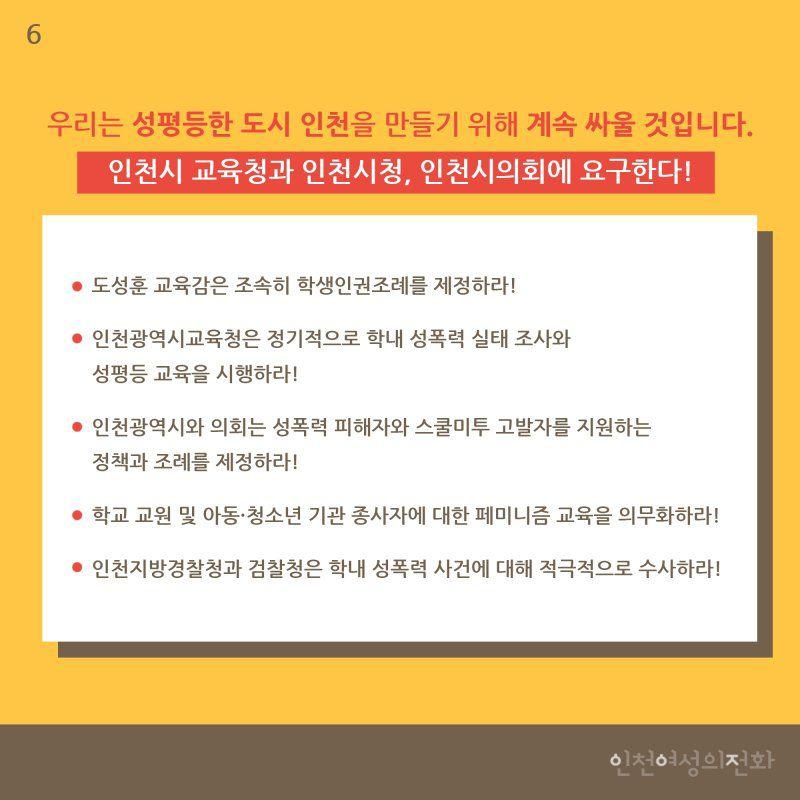 6

우리는 성평등한 도시 인천을 만들기 위해 계속 싸울 것입니다.

인천시 교육청과 인천시청, 인천시의회에 요구한다!

● 도성훈 교육감은 조속히 학생인권조례를 제정하라!

● 인천광역시교육청은 정기적으로 학내 성폭력 실태 조사와 성평등 교육을 시행하라!

● 인천광역시와 의회는 성폭력 피해자와 스쿨미투 고발자를 지원하는 정책과 조례를 제정하라!

● 학교 교원 및 아동·청소년 기관 종사자에 대한 페미니즘 교육을 의무화하라!

● 인천지방경찰청과 검찰청은 학내 성폭력 사건에 대해 적극적으로 수사하라!

인천여성의전화